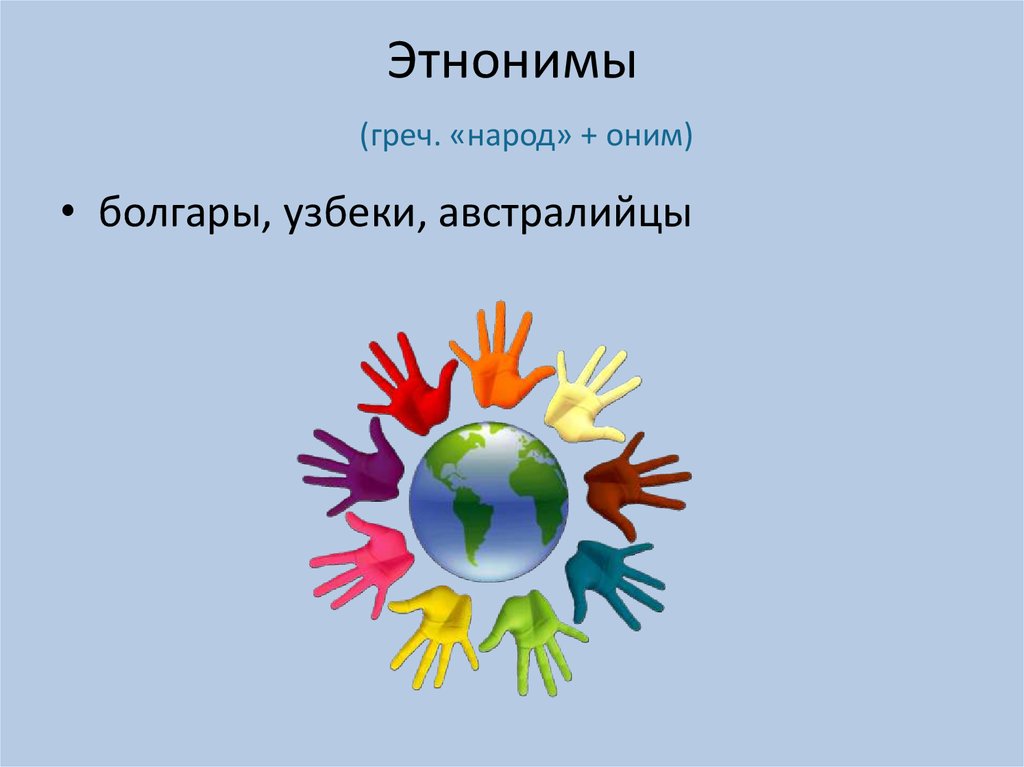 Этнонимы

(греч. «народ» + оним)

• болгары, узбеки, австралийцы